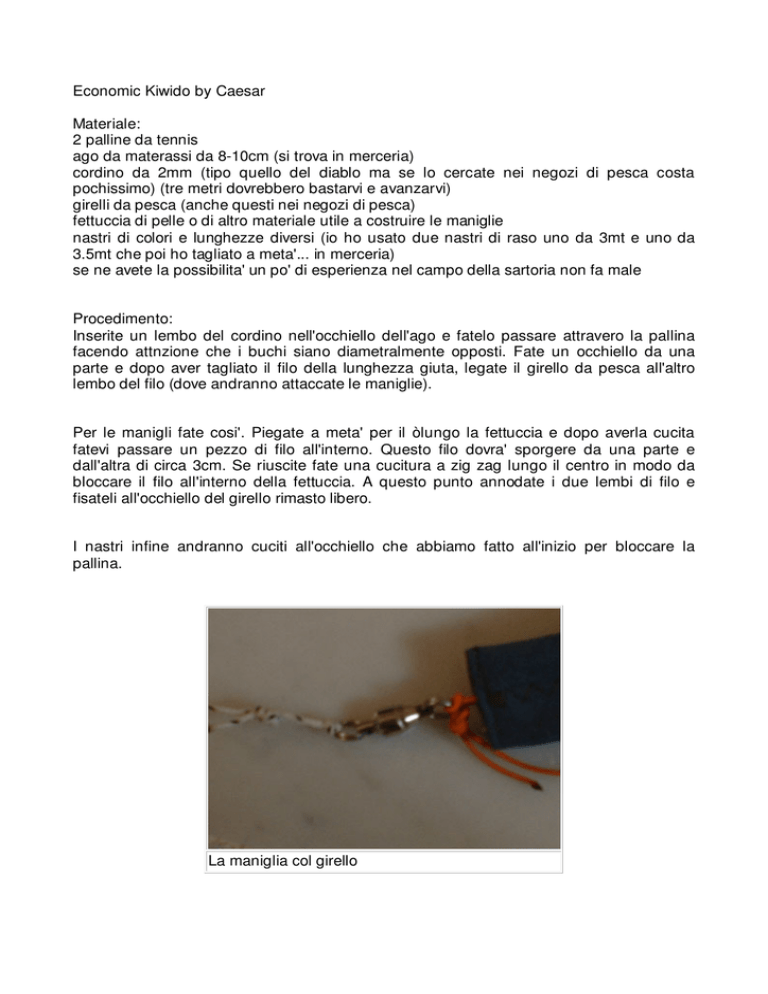 Economic Kiwido by Caesar

Materiale:
2 palline da tennis
ago da materassi da 8-10cm (si trova in merceria)
cordino da 2mm (tipo quello del diablo ma se lo cercate nei negozi di pesca costa pochissimo) (tre metri dovrebbero bastarvi e avanzarvi)
girelli da pesca (anche questi nei negozi di pesca)
fettuccia di pelle o di altro materiale utile a costruire le maniglie
nastri di colori e lunghezze diversi (io ho usato due nastri di raso uno da 3mt e uno da 3.5mt che poi ho tagliato a meta'... in merceria)
se ne avete la possibilita' un po' di esperienza nel campo della sartoria non fa male

Procedimento:
Inserite un lembo del cordino nell'occhiello dell'ago e fatelo passare attravero la pallina facendo attnzione che i buchi siano diametralmente opposti. Fate un occhiello da una parte e dopo aver tagliato il filo della lunghezza giuta, legate il girello da pesca all'altro lembo del filo (dove andranno attaccate le maniglie).

Per le manigli fate cosi'. Piegate a meta' per il òlungo la fettuccia e dopo averla cucita fatevi passare un pezzo di filo all'interno. Questo filo dovra' sporgere da una parte e dall'altra di circa 3cm. Se riuscite fate una cucitura a zig zag lungo il centro in modo da bloccare il filo all'interno della fettuccia. A questo punto annodate i due lembi di filo e fisateli all'occhiello del girello rimasto libero.

I nastri infine andranno cuciti all'occhiello che abbiamo fatto all'inizio per bloccare la pallina.

La maniglia col girello